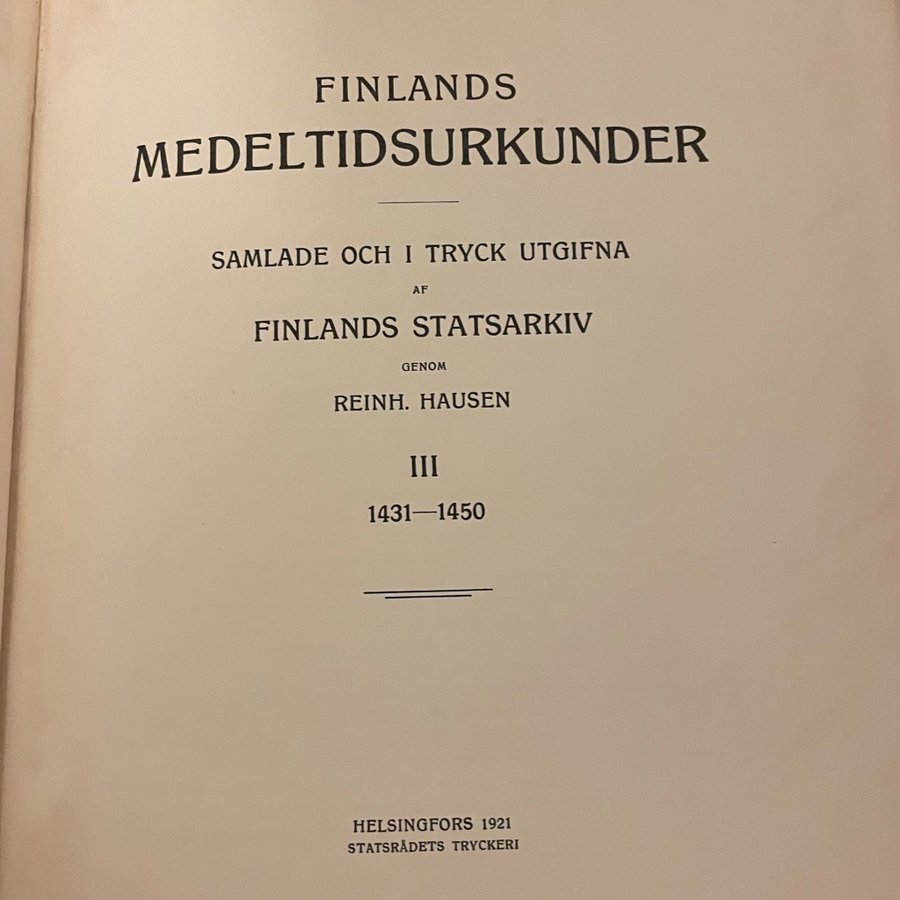 FINLANDS
MEDELTIDSURKUNDER

SAMLADE OCH I TRYCK UTGIFNA
AF
FINLANDS STATSARKIV
GENOM
REINH. HAUSEN

III
1431—1450

HELSINGFORS 1921
STATSRÅDETS TRYCKERI